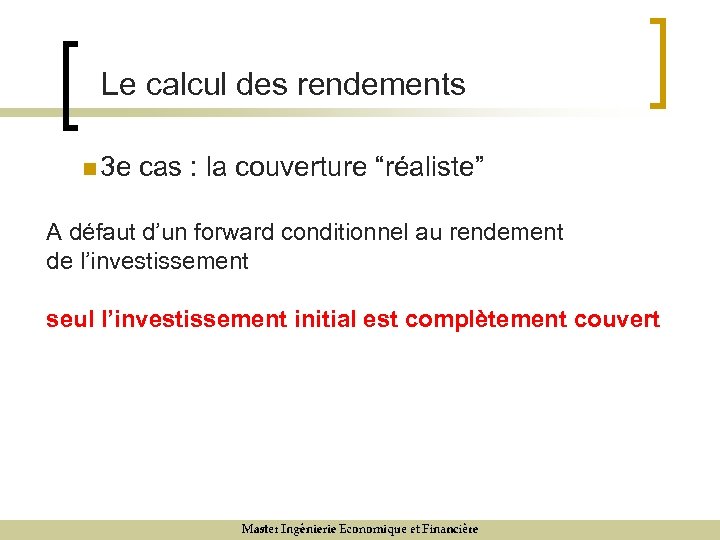 Le calcul des rendements

3e cas : la couverture “réaliste”

A défaut d’un forward conditionnel au rendement de l’investissement

seul l’investissement initial est complètement couvert

Master Ingénierie Economique et Financière